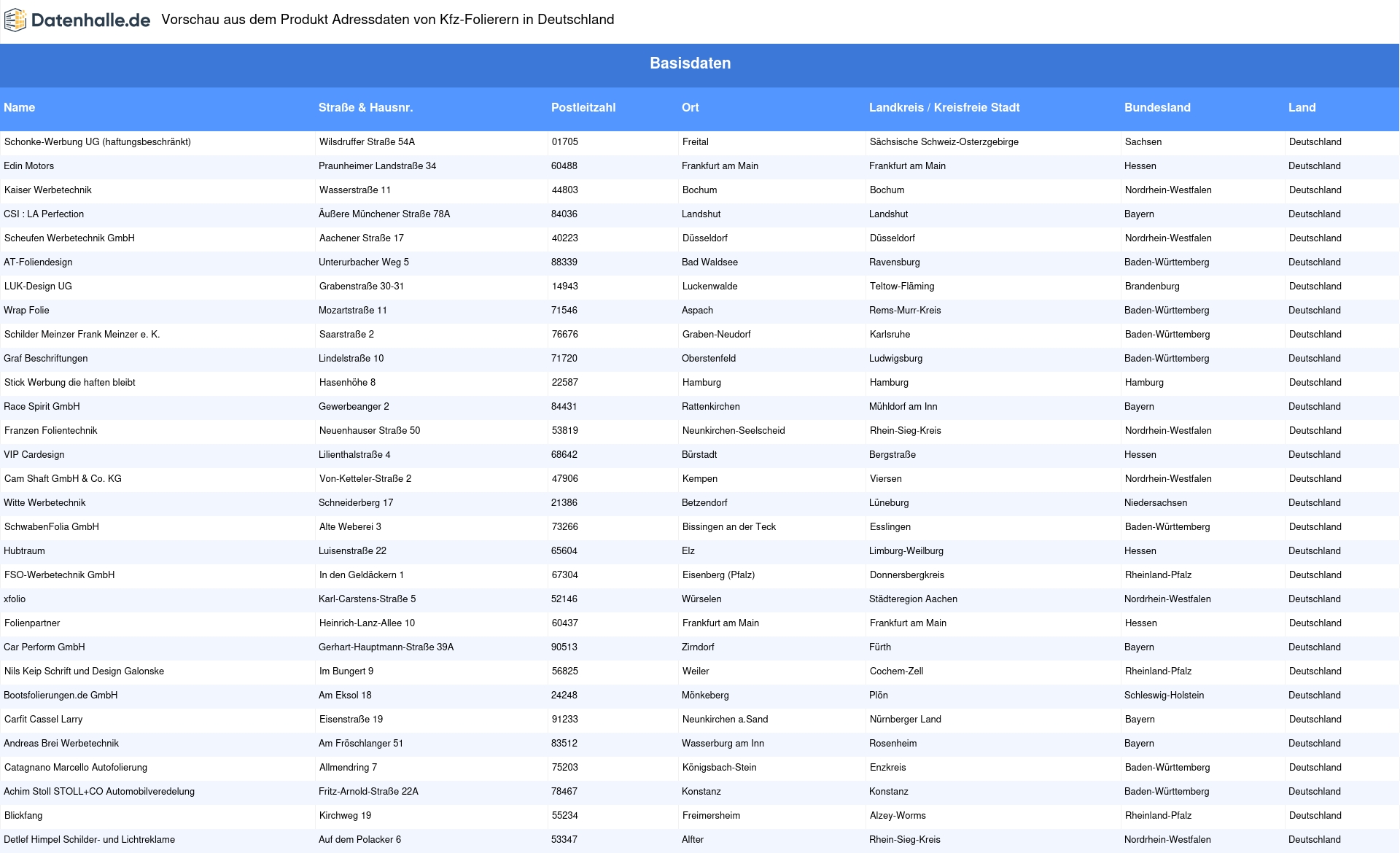 Datenhalle.de Vorschau aus dem Produkt Adressdaten von Kfz-Folierern in Deutschland

Basisdaten

| Name | Straße & Hausnr. | Postleitzahl | Ort | Landkreis / Kreisfreie Stadt | Bundesland | Land |
|---|---|---|---|---|---|---|
| Schonke-Werbung UG (haftungsbeschränkt) | Wilsdruffer Straße 54A | 01705 | Freital | Sächsische Schweiz-Osterzgebirge | Sachsen | Deutschland |
| Edin Motors | Praunheimer Landstraße 34 | 60488 | Frankfurt am Main | Frankfurt am Main | Hessen | Deutschland |
| Kaiser Werbetechnik | Wasserstraße 11 | 44803 | Bochum | Bochum | Nordrhein-Westfalen | Deutschland |
| CSI : LA Perfection | Äußere Münchener Straße 78A | 84036 | Landshut | Landshut | Bayern | Deutschland |
| Scheufen Werbetechnik GmbH | Aachener Straße 17 | 40223 | Düsseldorf | Düsseldorf | Nordrhein-Westfalen | Deutschland |
| AT-Foliendesign | Unterurbacher Weg 5 | 88339 | Bad Waldsee | Ravensburg | Baden-Württemberg | Deutschland |
| LUK-Design UG | Grabenstraße 30-31 | 14943 | Luckenwalde | Teltow-Fläming | Brandenburg | Deutschland |
| Wrap Folie | Mozartstraße 11 | 71546 | Aspach | Rems-Murr-Kreis | Baden-Württemberg | Deutschland |
| Schilder Meinzer Frank Meinzer e. K. | Saarstraße 2 | 76676 | Graben-Neudorf | Karlsruhe | Baden-Württemberg | Deutschland |
| Graf Beschriftungen | Lindelstraße 10 | 71720 | Oberstenfeld | Ludwigsburg | Baden-Württemberg | Deutschland |
| Stick Werbung die haften bleibt | Hasenhöhe 8 | 22587 | Hamburg | Hamburg | Hamburg | Deutschland |
| Race Spirit GmbH | Gewerbeanger 2 | 84431 | Rattenkirchen | Mühldorf am Inn | Bayern | Deutschland |
| Franzen Folientechnik | Neuenhauser Straße 50 | 53819 | Neunkirchen-Seelscheid | Rhein-Sieg-Kreis | Nordrhein-Westfalen | Deutschland |
| VIP Cardesign | Lilienthalstraße 4 | 68642 | Bürstadt | Bergstraße | Hessen | Deutschland |
| Cam Shaft GmbH & Co. KG | Von-Ketteler-Straße 2 | 47906 | Kempen | Viersen | Nordrhein-Westfalen | Deutschland |
| Witte Werbetechnik | Schneiderberg 17 | 21386 | Betzendorf | Lüneburg | Niedersachsen | Deutschland |
| SchwabenFolia GmbH | Alte Weberei 3 | 73266 | Bissingen an der Teck | Esslingen | Baden-Württemberg | Deutschland |
| Hubtraum | Luisenstraße 22 | 65604 | Elz | Limburg-Weilburg | Hessen | Deutschland |
| FSO-Werbetechnik GmbH | In den Geldäckern 1 | 67304 | Eisenberg (Pfalz) | Donnersbergkreis | Rheinland-Pfalz | Deutschland |
| xfolio | Karl-Carstens-Straße 5 | 52146 | Würselen | Städteregion Aachen | Nordrhein-Westfalen | Deutschland |
| Folienpartner | Heinrich-Lanz-Allee 10 | 60437 | Frankfurt am Main | Frankfurt am Main | Hessen | Deutschland |
| Car Perform GmbH | Gerhart-Hauptmann-Straße 39A | 90513 | Zirndorf | Fürth | Bayern | Deutschland |
| Nils Keip Schrift und Design Galonske | Im Bungert 9 | 56825 | Weiler | Cochem-Zell | Rheinland-Pfalz | Deutschland |
| Bootsfolierungen.de GmbH | Am Eksol 18 | 24248 | Mönkeberg | Plön | Schleswig-Holstein | Deutschland |
| Carfit Cassel Larry | Eisenstraße 19 | 91233 | Neunkirchen a.Sand | Nürnberger Land | Bayern | Deutschland |
| Andreas Brei Werbetechnik | Am Fröschlanger 51 | 83512 | Wasserburg am Inn | Rosenheim | Bayern | Deutschland |
| Catagnano Marcello Autofolierung | Allmendring 7 | 75203 | Königsbach-Stein | Enzkreis | Baden-Württemberg | Deutschland |
| Achim Stoll STOLL+CO Automobilveredelung | Fritz-Arnold-Straße 22A | 78467 | Konstanz | Konstanz | Baden-Württemberg | Deutschland |
| Blickfang | Kirchweg 19 | 55234 | Freimersheim | Alzey-Worms | Rheinland-Pfalz | Deutschland |
| Detlef Himpel Schilder- und Lichtreklame | Auf dem Polacker 6 | 53347 | Alfter | Rhein-Sieg-Kreis | Nordrhein-Westfalen | Deutschland |